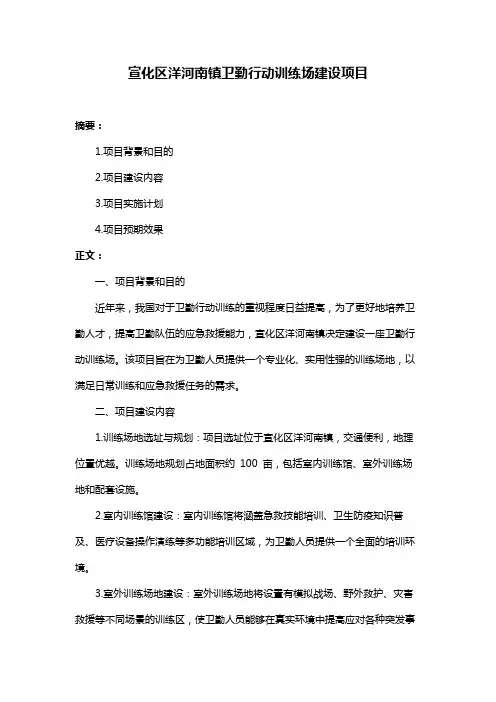 宣化区洋河南镇卫勤行动训练场建设项目

摘要：

1.项目背景和目的

2.项目建设内容

3.项目实施计划

4.项目预期效果

正文：

一、项目背景和目的

近年来，我国对于卫勤行动训练的重视程度日益提高，为了更好地培养卫勤人才，提高卫勤队伍的应急救援能力，宣化区洋河南镇决定建设一座卫勤行动训练场。该项目旨在为卫勤人员提供一个专业化、实用性强的训练场地，以满足日常训练和应急救援任务的需求。

二、项目建设内容

1.训练场地选址与规划：项目选址位于宣化区洋河南镇，交通便利，地理位置优越。训练场地规划占地面积约 100 亩，包括室内训练馆、室外训练场地和配套设施。

2.室内训练馆建设：室内训练馆将涵盖急救技能培训、卫生防疫知识普及、医疗设备操作演练等多功能培训区域，为卫勤人员提供一个全面的培训环境。

3.室外训练场地建设：室外训练场地将设置有模拟战场、野外救护、灾害救援等不同场景的训练区，使卫勤人员能够在真实环境中提高应对各种突发事